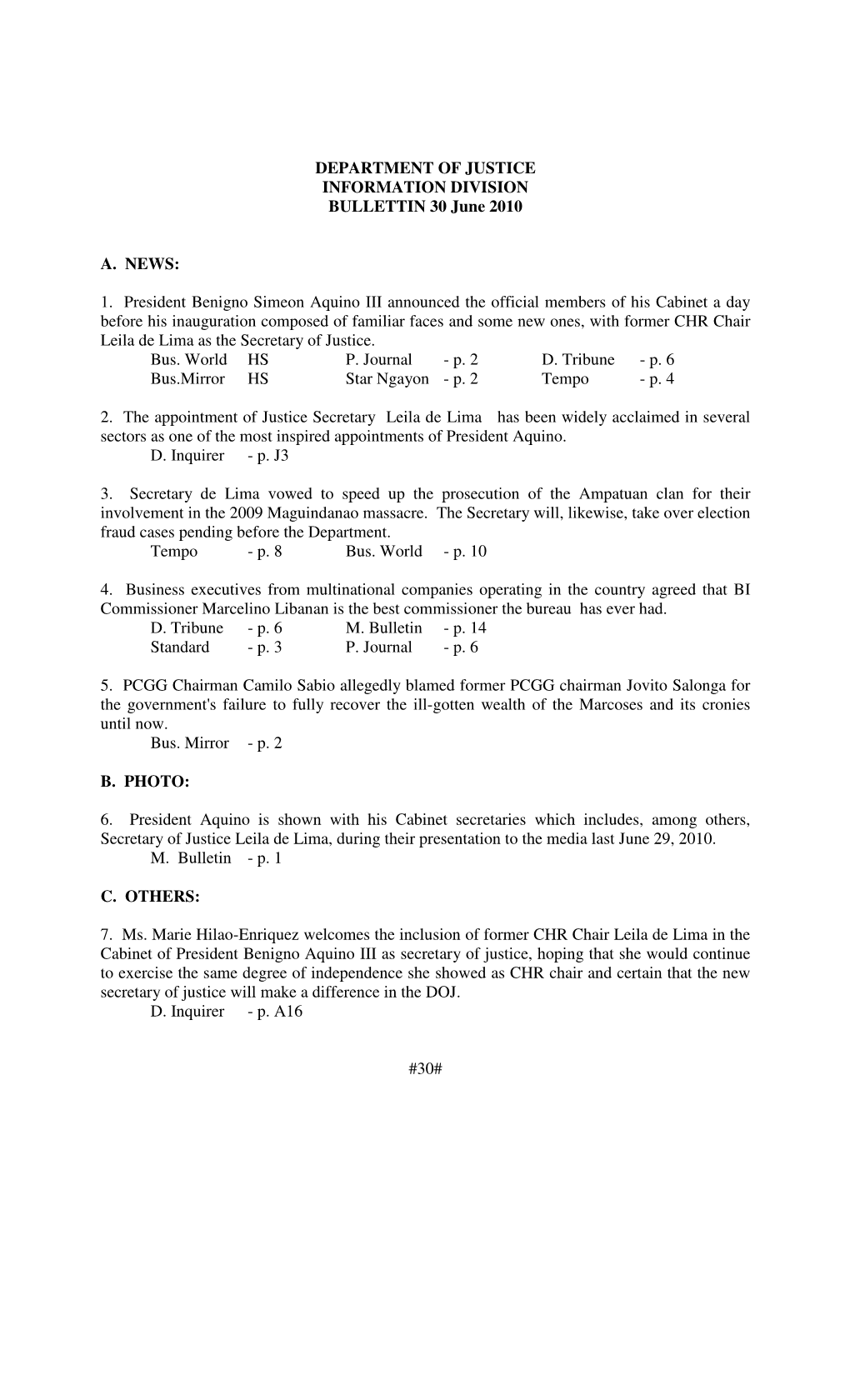 DEPARTMENT OF JUSTICE
INFORMATION DIVISION
BULLETTIN 30 June 2010

A. NEWS:

1. President Benigno Simeon Aquino III announced the official members of his Cabinet a day before his inauguration composed of familiar faces and some new ones, with former CHR Chair Leila de Lima as the Secretary of Justice.
Bus. World HS P. Journal - p. 2 D. Tribune - p. 6
Bus.Mirror HS Star Ngayon - p. 2 Tempo - p. 4

2. The appointment of Justice Secretary Leila de Lima has been widely acclaimed in several sectors as one of the most inspired appointments of President Aquino.
D. Inquirer - p. J3

3. Secretary de Lima vowed to speed up the prosecution of the Ampatuan clan for their involvement in the 2009 Maguindanao massacre. The Secretary will, likewise, take over election fraud cases pending before the Department.
Tempo - p. 8 Bus. World - p. 10

4. Business executives from multinational companies operating in the country agreed that BI Commissioner Marcelino Libanan is the best commissioner the bureau has ever had.
D. Tribune - p. 6 M. Bulletin - p. 14
Standard - p. 3 P. Journal - p. 6

5. PCGG Chairman Camilo Sabio allegedly blamed former PCGG chairman Jovito Salonga for the government's failure to fully recover the ill-gotten wealth of the Marcoses and its cronies until now.
Bus. Mirror - p. 2

B. PHOTO:

6. President Aquino is shown with his Cabinet secretaries which includes, among others, Secretary of Justice Leila de Lima, during their presentation to the media last June 29, 2010.
M. Bulletin - p. 1

C. OTHERS:

7. Ms. Marie Hilao-Enriquez welcomes the inclusion of former CHR Chair Leila de Lima in the Cabinet of President Benigno Aquino III as secretary of justice, hoping that she would continue to exercise the same degree of independence she showed as CHR chair and certain that the new secretary of justice will make a difference in the DOJ.
D. Inquirer - p. A16

#30#